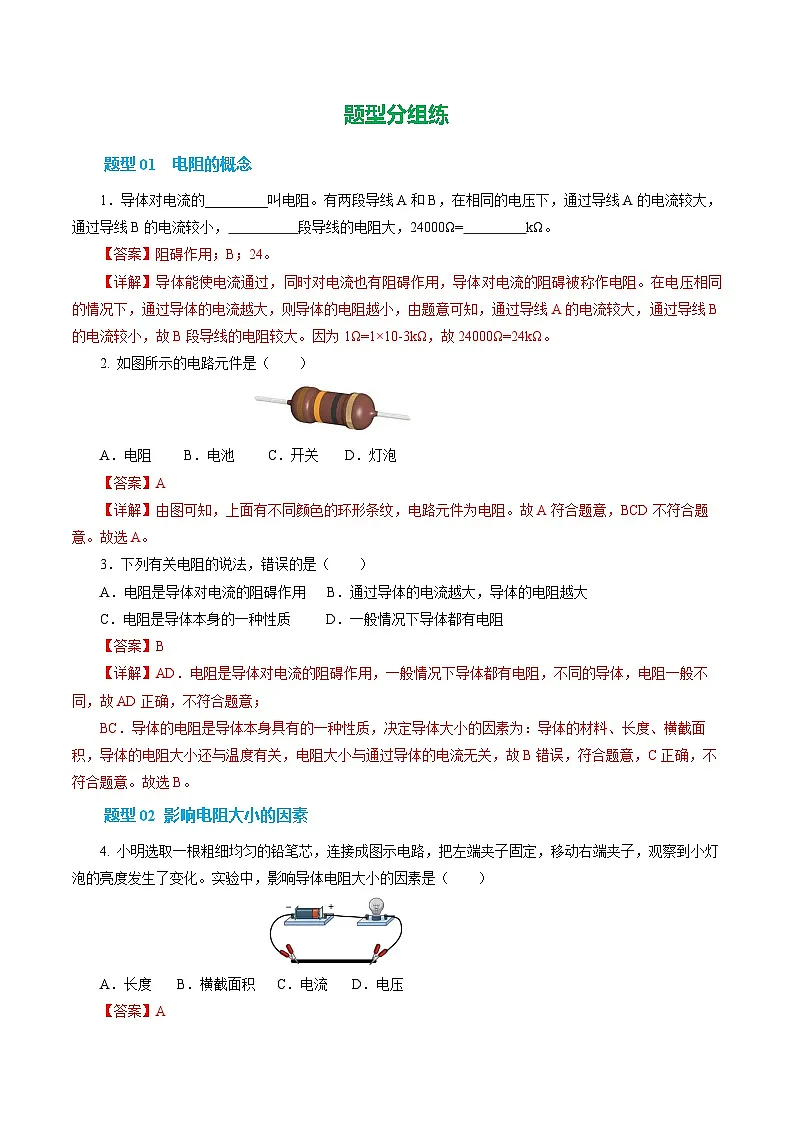 题型分组练

题型 01 电阻的概念

1．导体对电流的________叫电阻。有两段导线 A 和 B，在相同的电压下，通过导线 A 的电流较大，通过导线 B 的电流较小，________段导线的电阻大，24000Ω=________kΩ。

【答案】阻碍作用；B；24。

【详解】导体能使电流通过，同时对电流也有阻碍作用，导体对电流的阻碍被称作电阻。在电压相同的情况下，通过导体的电流越大，则导体的电阻越小，由题意可知，通过导线 A 的电流较大，通过导线 B 的电流较小，故 B 段导线的电阻较大。因为 1Ω=1×10-3kΩ，故 24000Ω=24kΩ。

2. 如图所示的电路元件是（　　）

A．电阻　　B．电池　　C．开关　　D．灯泡

【答案】A

【详解】由图可知，上面有不同颜色的环形条纹，电路元件为电阻。故 A 符合题意，BCD 不符合题意。故选 A。

3．下列有关电阻的说法，错误的是（　　）

A．电阻是导体对电流的阻碍作用　　B．通过导体的电流越大，导体的电阻越大

C．电阻是导体本身的一种性质　　D．一般情况下导体都有电阻

【答案】B

【详解】AD．电阻是导体对电流的阻碍作用，一般情况下导体都有电阻，不同的导体，电阻一般不同，故 AD 正确，不符合题意；

BC．导体的电阻是导体本身具有的一种性质，决定导体大小的因素为：导体的材料、长度、横截面积，导体的电阻大小还与温度有关，电阻大小与通过导体的电流无关，故 B 错误，符合题意，C 正确，不符合题意。故选 B。

题型 02 影响电阻大小的因素

4. 小明选取一根粗细均匀的铅笔芯，连接成图示电路，把左端夹子固定，移动右端夹子，观察到小灯泡的亮度发生了变化。实验中，影响导体电阻大小的因素是（　　）

A．长度　　B．横截面积　　C．电流　　D．电压

【答案】A